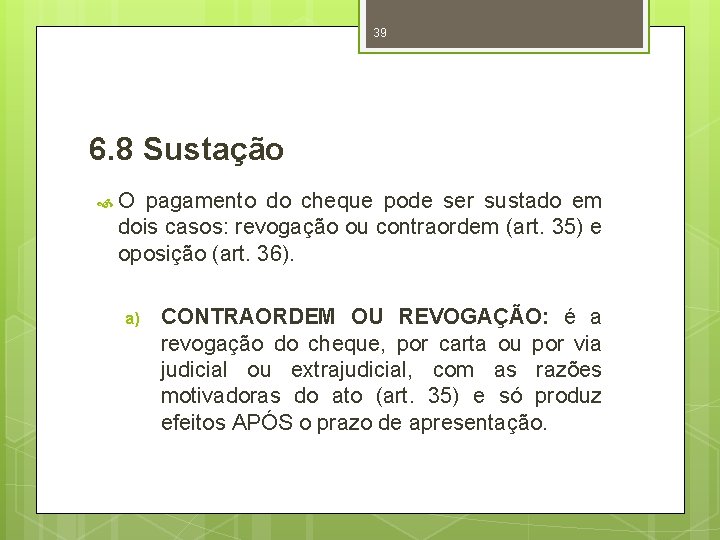 39

6.8 Sustação

O pagamento do cheque pode ser sustado em dois casos: revogação ou contraordem (art. 35) e oposição (art. 36).

a) CONTRAORDEM OU REVOGAÇÃO: é a revogação do cheque, por carta ou por via judicial ou extrajudicial, com as razões motivadoras do ato (art. 35) e só produz efeitos APÓS o prazo de apresentação.